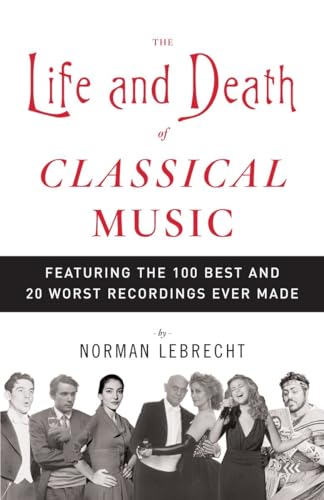 THE
Life and Death
of
CLASSICAL
MUSIC

FEATURING THE 100 BEST AND 20 WORST RECORDINGS EVER MADE

- by -
NORMAN LEBRECHT